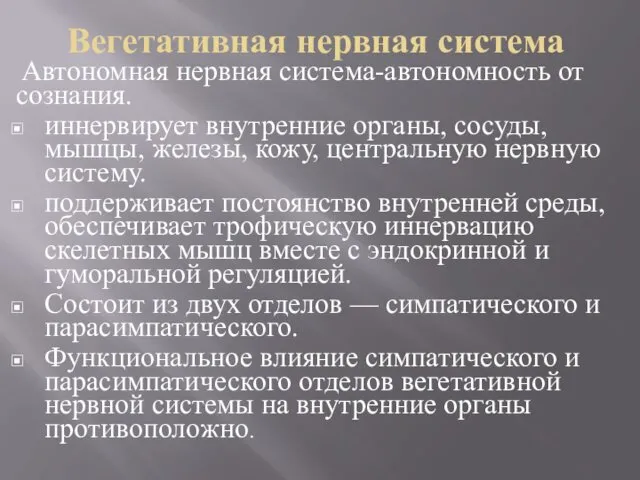 Вегетативная нервная система

Автономная нервная система-автономность от сознания.

иннервирует внутренние органы, сосуды, мышцы, железы, кожу, центральную нервную систему.

поддерживает постоянство внутренней среды, обеспечивает трофическую иннервацию скелетных мышц вместе с эндокринной и гуморальной регуляцией.

Состоит из двух отделов — симпатического и парасимпатического.

Функциональное влияние симпатического и парасимпатического отделов вегетативной нервной системы на внутренние органы противоположно.